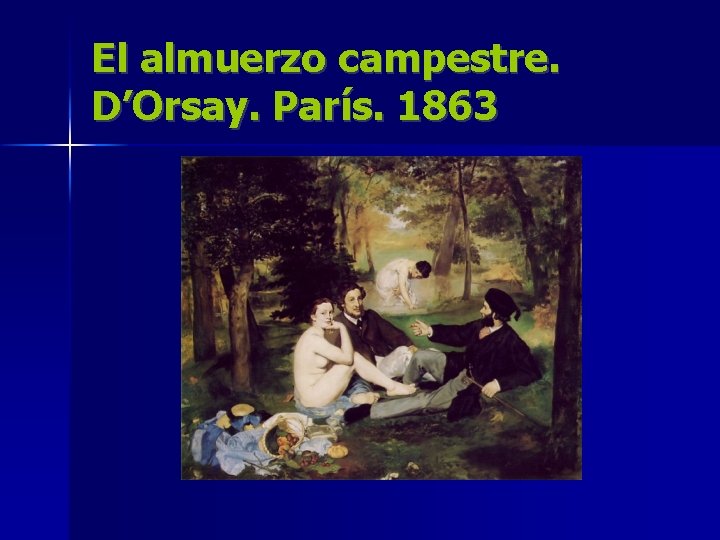 El almuerzo campestre. D’Orsay. París. 1863